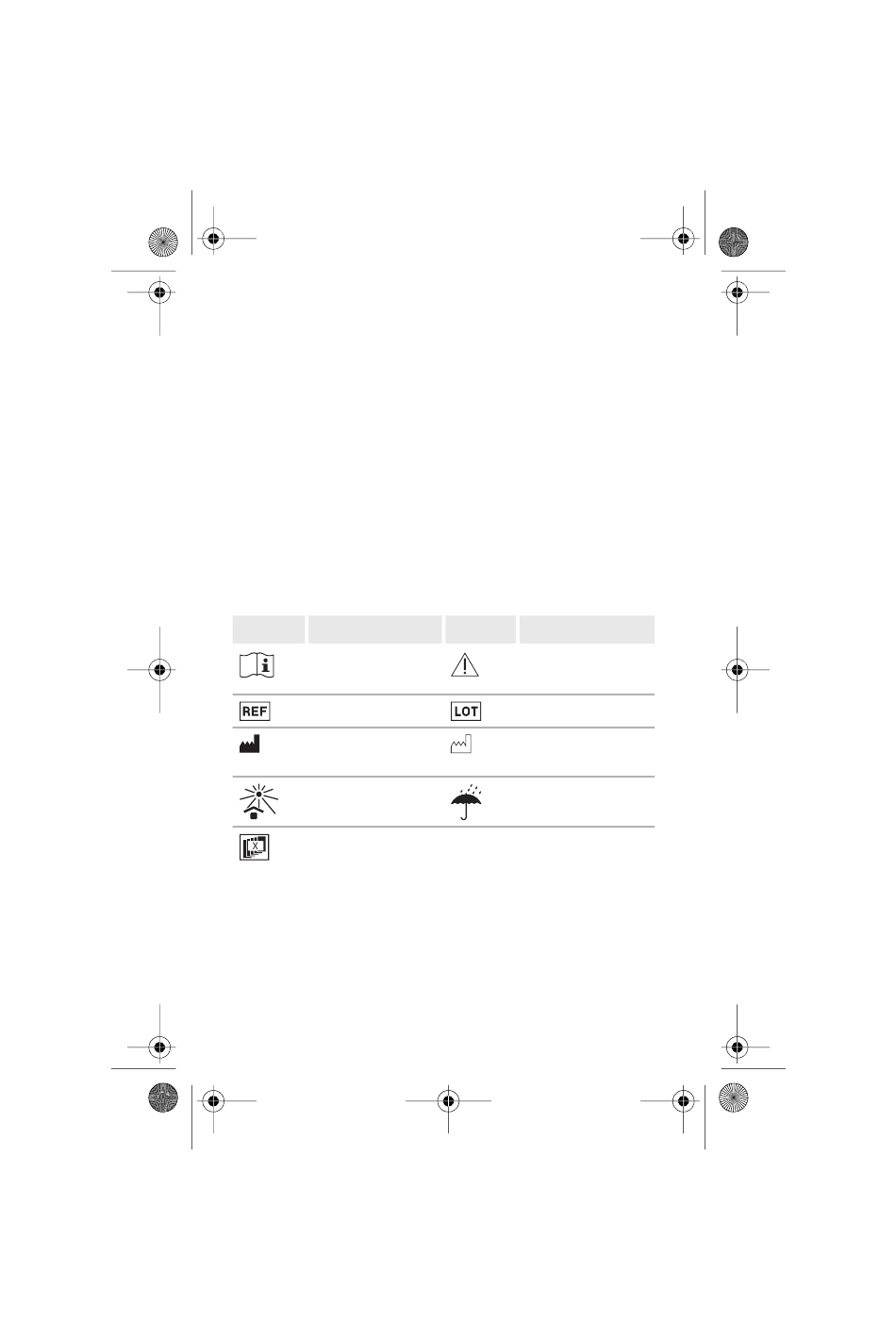 REF
LOT
X